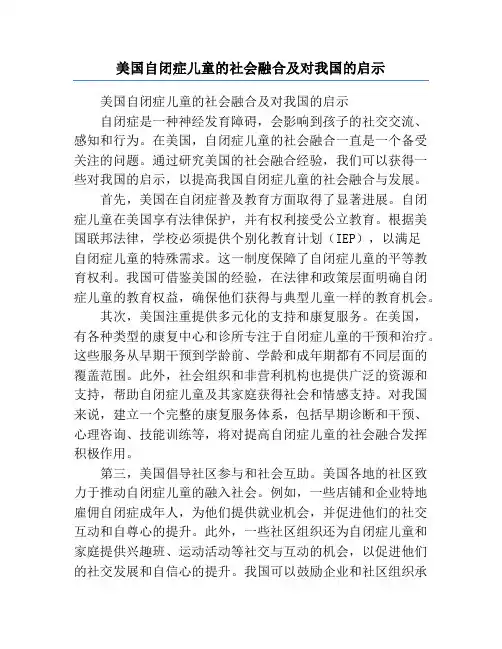 美国自闭症儿童的社会融合及对我国的启示

美国自闭症儿童的社会融合及对我国的启示

自闭症是一种神经发育障碍，会影响到孩子的社交交流、感知和行为。在美国，自闭症儿童的社会融合一直是一个备受关注的问题。通过研究美国的社会融合经验，我们可以获得一些对我国的启示，以提高我国自闭症儿童的社会融合与发展。

首先，美国在自闭症普及教育方面取得了显著进展。自闭症儿童在美国享有法律保护，并有权利接受公立教育。根据美国联邦法律，学校必须提供个别化教育计划（IEP），以满足自闭症儿童的特殊需求。这一制度保障了自闭症儿童的平等教育权利。我国可借鉴美国的经验，在法律和政策层面明确自闭症儿童的教育权益，确保他们获得与典型儿童一样的教育机会。

其次，美国注重提供多元化的支持和康复服务。在美国，有各种类型的康复中心和诊所专注于自闭症儿童的干预和治疗。这些服务从早期干预到学龄前、学龄和成年期都有不同层面的覆盖范围。此外，社会组织和非营利机构也提供广泛的资源和支持，帮助自闭症儿童及其家庭获得社会和情感支持。对我国来说，建立一个完整的康复服务体系，包括早期诊断和干预、心理咨询、技能训练等，将对提高自闭症儿童的社会融合发挥积极作用。

第三，美国倡导社区参与和社会互助。美国各地的社区致力于推动自闭症儿童的融入社会。例如，一些店铺和企业特地雇佣自闭症成年人，为他们提供就业机会，并促进他们的社交互动和自尊心的提升。此外，一些社区组织还为自闭症儿童和家庭提供兴趣班、运动活动等社交与互动的机会，以促进他们的社交发展和自信心的提升。我国可以鼓励企业和社区组织承